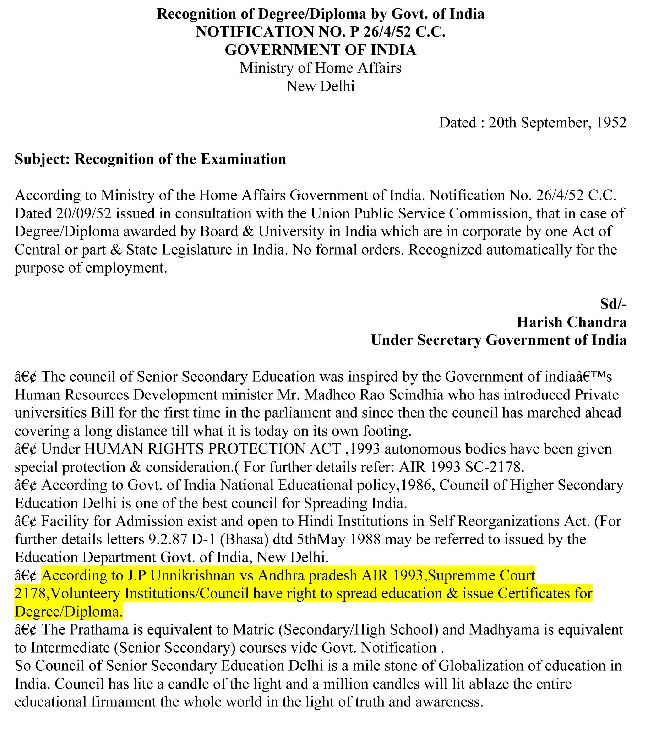 Recognition of Degree/Diploma by Govt. of India
NOTIFICATION NO. P 26/4/52 C.C.
GOVERNMENT OF INDIA
Ministry of Home Affairs
New Delhi

Dated : 20th September, 1952

Subject: Recognition of the Examination

According to Ministry of the Home Affairs Government of India. Notification No. 26/4/52 C.C. Dated 20/09/52 issued in consultation with the Union Public Service Commission, that in case of Degree/Diploma awarded by Board & University in India which are in corporate by one Act of Central or part & State Legislature in India. No formal orders. Recognized automatically for the purpose of employment.

Sd/-
Harish Chandra
Under Secretary Government of India

â€¢ The council of Senior Secondary Education was inspired by the Government of indiaâ€™s Human Resources Development minister Mr. Madheo Rao Scindhia who has introduced Private universities Bill for the first time in the parliament and since then the council has marched ahead covering a long distance till what it is today on its own footing.
â€¢ Under HUMAN RIGHTS PROTECTION ACT ,1993 autonomous bodies have been given special protection & consideration.( For further details refer: AIR 1993 SC-2178.
â€¢ According to Govt. of India National Educational policy,1986, Council of Higher Secondary Education Delhi is one of the best council for Spreading India.
â€¢ Facility for Admission exist and open to Hindi Institutions in Self Reorganizations Act. (For further details letters 9.2.87 D-1 (Bhasa) dtd 5thMay 1988 may be referred to issued by the Education Department Govt. of India, New Delhi.
â€¢ According to J.P Unnikrishnan vs Andhra pradesh AIR 1993,Supremme Court 2178,Volunteery Institutions/Council have right to spread education & issue Certificates for Degree/Diploma.
â€¢ The Prathama is equivalent to Matric (Secondary/High School) and Madhyama is equivalent to Intermediate (Senior Secondary) courses vide Govt. Notification .
So Council of Senior Secondary Education Delhi is a mile stone of Globalization of education in India. Council has lite a candle of the light and a million candles will lit ablaze the entire educational firmament the whole world in the light of truth and awareness.